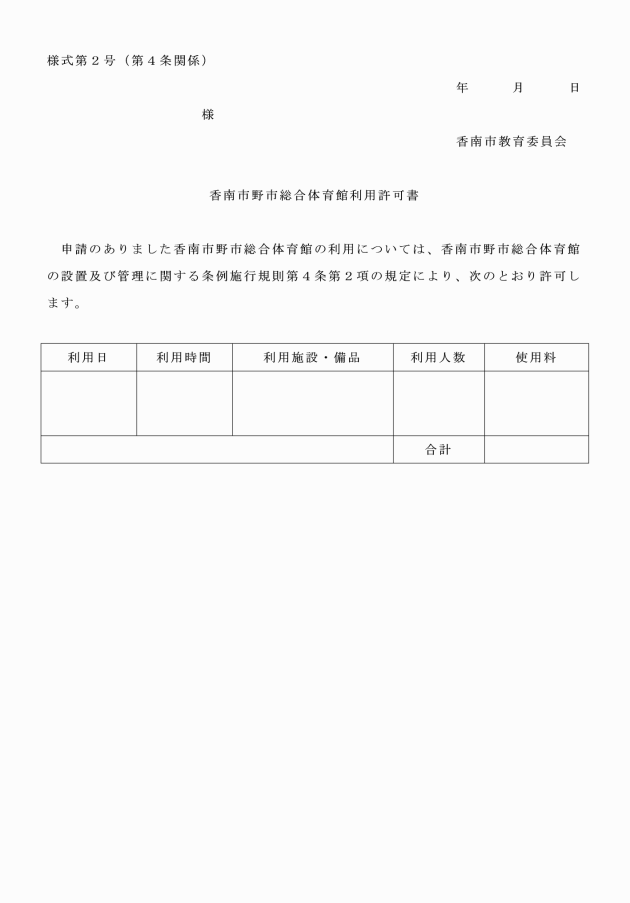 様式第２号（第４条関係）

年　月　日

様

香南市教育委員会

香南市野市総合体育館利用許可書

申請のありました香南市野市総合体育館の利用については、香南市野市総合体育館の設置及び管理に関する条例施行規則第４条第２項の規定により、次のとおり許可します。

| 利用日 | 利用時間 | 利用施設・備品 | 利用人数 | 使用料 |
|---|---|---|---|---|
| | | | | |
| | | | 合計 | |